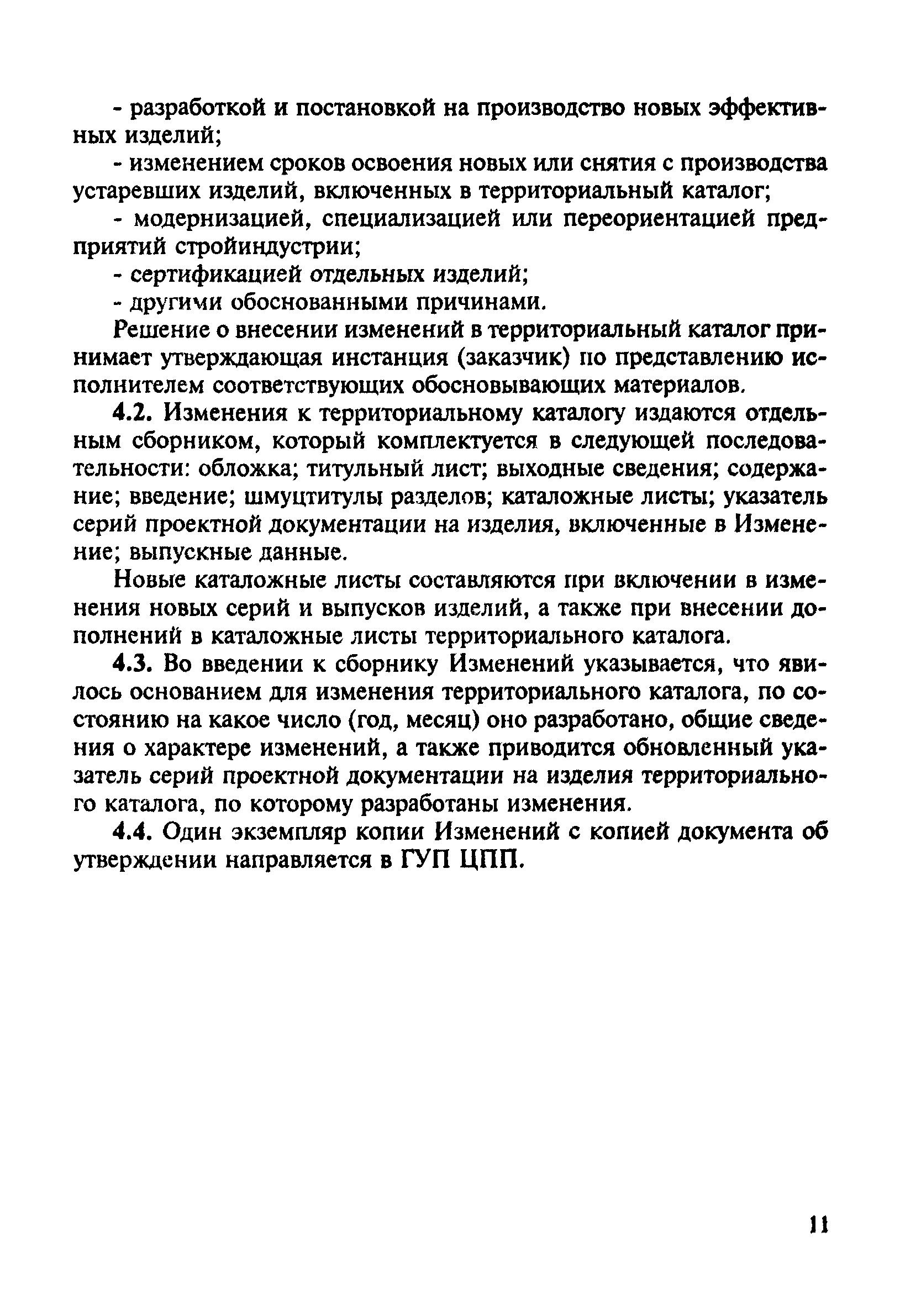 - разработкой и постановкой на производство новых эффективных изделий;

- изменением сроков освоения новых или снятия с производства устаревших изделий, включенных в территориальный каталог;

- модернизацией, специализацией или переориентацией предприятий стройиндустрии;

- сертификацией отдельных изделий;

- другими обоснованными причинами.

Решение о внесении изменений в территориальный каталог принимает утверждающая инстанция (заказчик) по представлению исполнителем соответствующих обосновывающих материалов.

4.2. Изменения к территориальному каталогу издаются отдельным сборником, который комплектуется в следующей последовательности: обложка; титульный лист; выходные сведения; содержание; введение; шмуцтитулы разделов; каталожные листы; указатель серий проектной документации на изделия, включенные в Изменение; выпускные данные.

Новые каталожные листы составляются при включении в изменения новых серий и выпусков изделий, а также при внесении дополнений в каталожные листы территориального каталога.

4.3. Во введении к сборнику Изменений указывается, что явилось основанием для изменения территориального каталога, по состоянию на какое число (год, месяц) оно разработано, общие сведения о характере изменений, а также приводится обновленный указатель серий проектной документации на изделия территориального каталога, по которому разработаны изменения.

4.4. Один экземпляр копии Изменений с копией документа об утверждении направляется в ГУП ЦПП.

11